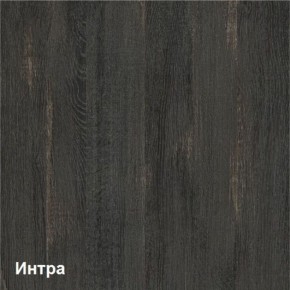 Интра